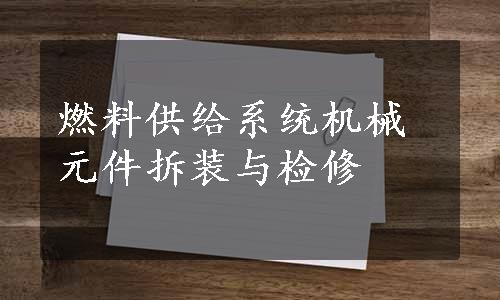 燃料供给系统机械元件拆装与检修